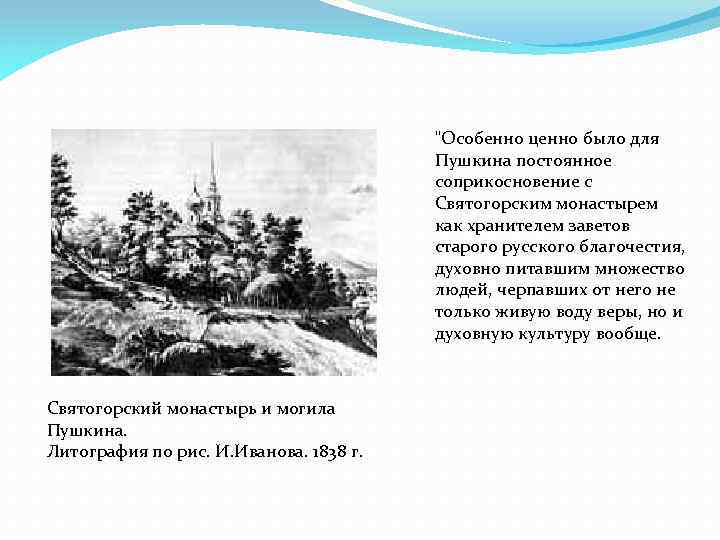 "Особенно ценно было для Пушкина постоянное соприкосновение с Святогорским монастырем как хранителем заветов старого русского благочестия, духовно питавшим множество людей, черпавших от него не только живую воду веры, но и духовную культуру вообще.

Святогорский монастырь и могила Пушкина.
Литография по рис. И.Иванова. 1838 г.